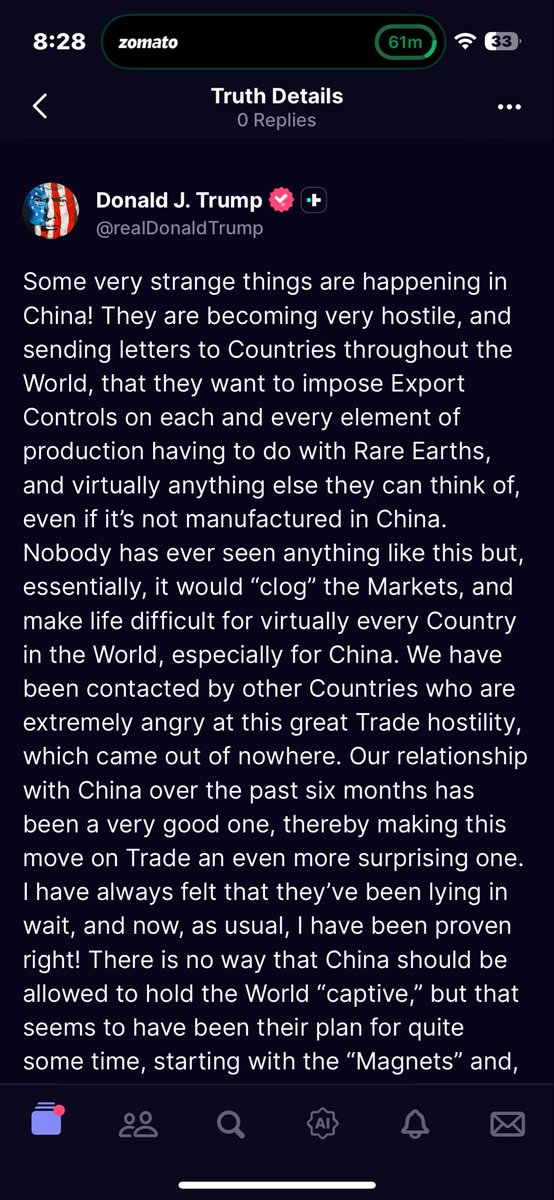 8:28 zomato 61m 33

Truth Details
0 Replies

Donald J. Trump
@realDonaldTrump

Some very strange things are happening in China! They are becoming very hostile, and sending letters to Countries throughout the World, that they want to impose Export Controls on each and every element of production having to do with Rare Earths, and virtually anything else they can think of, even if it's not manufactured in China. Nobody has ever seen anything like this but, essentially, it would "clog" the Markets, and make life difficult for virtually every Country in the World, especially for China. We have been contacted by other Countries who are extremely angry at this great Trade hostility, which came out of nowhere. Our relationship with China over the past six months has been a very good one, thereby making this move on Trade an even more surprising one. I have always felt that they've been lying in wait, and now, as usual, I have been proven right! There is no way that China should be allowed to hold the World "captive," but that seems to have been their plan for quite some time, starting with the "Magnets" and,

AI